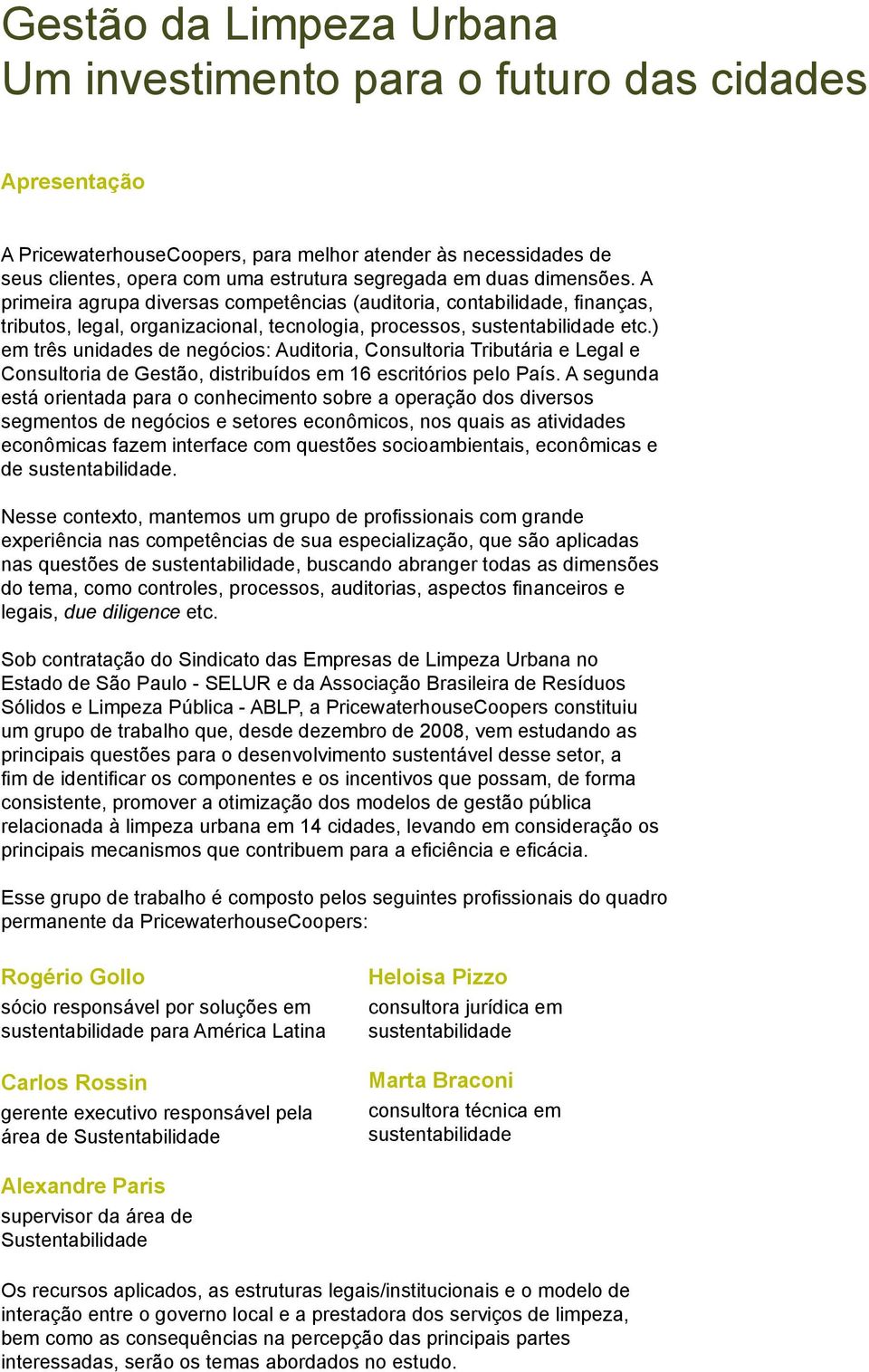 Gestão da Limpeza Urbana
Um investimento para o futuro das cidades

Apresentação

A PricewaterhouseCoopers, para melhor atender às necessidades de seus clientes, opera com uma estrutura segregada em duas dimensões. A primeira agrupa diversas competências (auditoria, contabilidade, finanças, tributos, legal, organizacional, tecnologia, processos, sustentabilidade etc.) em três unidades de negócios: Auditoria, Consultoria Tributária e Legal e Consultoria de Gestão, distribuídos em 16 escritórios pelo País. A segunda está orientada para o conhecimento sobre a operação dos diversos segmentos de negócios e setores econômicos, nos quais as atividades econômicas fazem interface com questões socioambientais, econômicas e de sustentabilidade.

Nesse contexto, mantemos um grupo de profissionais com grande experiência nas competências de sua especialização, que são aplicadas nas questões de sustentabilidade, buscando abranger todas as dimensões do tema, como controles, processos, auditorias, aspectos financeiros e legais, due diligence etc.

Sob contratação do Sindicato das Empresas de Limpeza Urbana no Estado de São Paulo - SELUR e da Associação Brasileira de Resíduos Sólidos e Limpeza Pública - ABLP, a PricewaterhouseCoopers constituiu um grupo de trabalho que, desde dezembro de 2008, vem estudando as principais questões para o desenvolvimento sustentável desse setor, a fim de identificar os componentes e os incentivos que possam, de forma consistente, promover a otimização dos modelos de gestão pública relacionada à limpeza urbana em 14 cidades, levando em consideração os principais mecanismos que contribuem para a eficiência e eficácia.

Esse grupo de trabalho é composto pelos seguintes profissionais do quadro permanente da PricewaterhouseCoopers:

Rogério Gollo
sócio responsável por soluções em sustentabilidade para América Latina

Carlos Rossin
gerente executivo responsável pela área de Sustentabilidade

Alexandre Paris
supervisor da área de Sustentabilidade

Heloisa Pizzo
consultora jurídica em sustentabilidade

Marta Braconi
consultora técnica em sustentabilidade

Os recursos aplicados, as estruturas legais/institucionais e o modelo de interação entre o governo local e a prestadora dos serviços de limpeza, bem como as consequências na percepção das principais partes interessadas, serão os temas abordados no estudo.